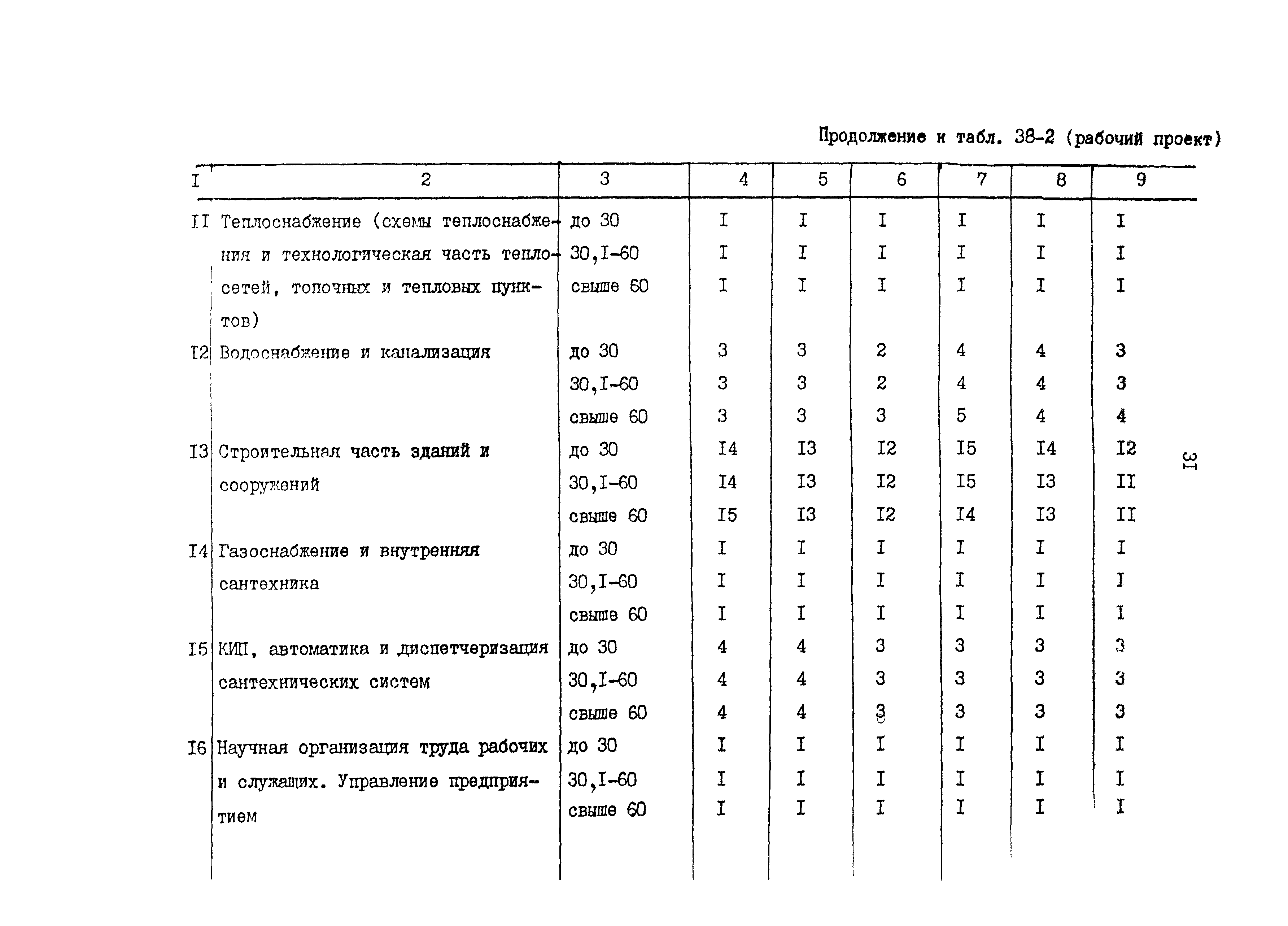 Продолжение к табл. 38-2 (рабочий проект)

| I | 2 | 3 | 4 | 5 | 6 | 7 | 8 | 9 |
|---|---|---|---|---|---|---|---|---|
| II | Теплоснабжение (схемы теплоснабжения и технологическая часть теплосетей, топочных и тепловых пунктов) | до 30 | I | I | I | I | I | I |
| | | 30,I-60 | I | I | I | I | I | I |
| | | свыше 60 | I | I | I | I | I | I |
| I2 | Водоснабжение и канализация | до 30 | 3 | 3 | 2 | 4 | 4 | 3 |
| | | 30,I-60 | 3 | 3 | 2 | 4 | 4 | 3 |
| | | свыше 60 | 3 | 3 | 3 | 5 | 4 | 4 |
| I3 | Строительная часть зданий и сооружений | до 30 | I4 | I3 | I2 | I5 | I4 | I2 |
| | | 30,I-60 | I4 | I3 | I2 | I5 | I3 | II |
| | | свыше 60 | I5 | I3 | I2 | I4 | I3 | II |
| I4 | Газоснабжение и внутренняя сантехника | до 30 | I | I | I | I | I | I |
| | | 30,I-60 | I | I | I | I | I | I |
| | | свыше 60 | I | I | I | I | I | I |
| I5 | КИП, автоматика и диспетчеризация сантехнических систем | до 30 | 4 | 4 | 3 | 3 | 3 | 3 |
| | | 30,I-60 | 4 | 4 | 3 | 3 | 3 | 3 |
| | | свыше 60 | 4 | 4 | 3 | 3 | 3 | 3 |
| I6 | Научная организация труда рабочих и служащих. Управление предприятием | до 30 | I | I | I | I | I | I |
| | | 30,I-60 | I | I | I | I | I | I |
| | | свыше 60 | I | I | I | I | I | I |

3I